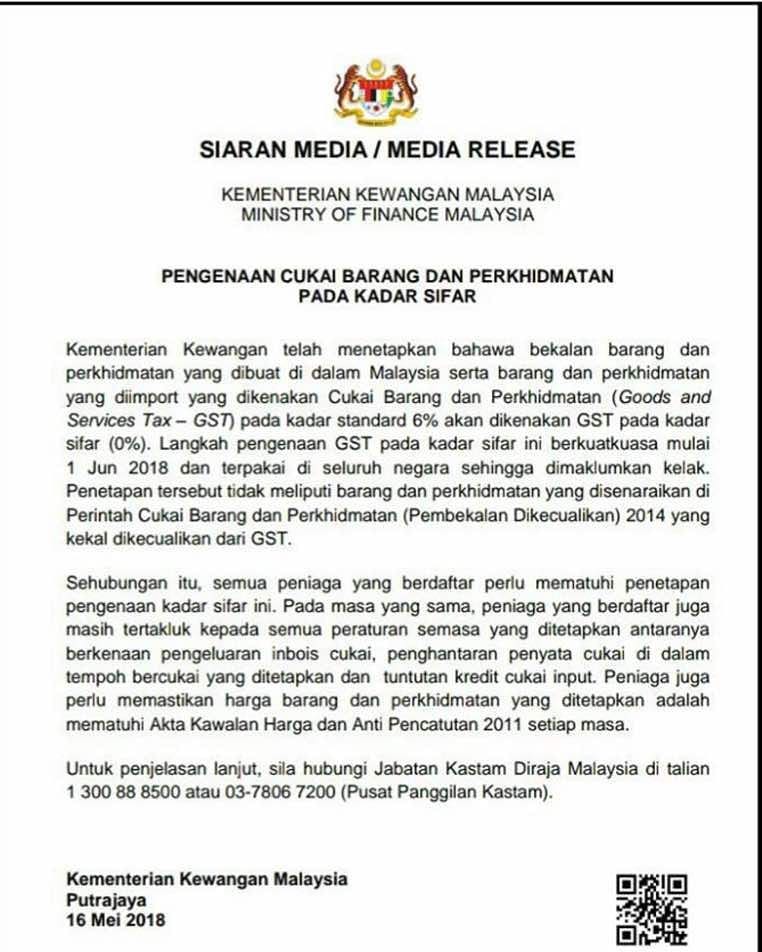 SIARAN MEDIA / MEDIA RELEASE

KEMENTERIAN KEWANGAN MALAYSIA
MINISTRY OF FINANCE MALAYSIA

PENGENAAN CUKAI BARANG DAN PERKHIDMATAN
PADA KADAR SIFAR

Kementerian Kewangan telah menetapkan bahawa bekalan barang dan perkhidmatan yang dibuat di dalam Malaysia serta barang dan perkhidmatan yang diimport yang dikenakan Cukai Barang dan Perkhidmatan (Goods and Services Tax – GST) pada kadar standard 6% akan dikenakan GST pada kadar sifar (0%). Langkah pengenaan GST pada kadar sifar ini berkuatkuasa mulai 1 Jun 2018 dan terpakai di seluruh negara sehingga dimaklumkan kelak. Penetapan tersebut tidak meliputi barang dan perkhidmatan yang disenaraikan di Perintah Cukai Barang dan Perkhidmatan (Pembekalan Dikecualikan) 2014 yang kekal dikecualikan dari GST.

Sehubungan itu, semua peniaga yang berdaftar perlu mematuhi penetapan pengenaan kadar sifar ini. Pada masa yang sama, peniaga yang berdaftar juga masih tertakluk kepada semua peraturan semasa yang ditetapkan antaranya berkenaan pengeluaran inbois cukai, penghantaran penyata cukai di dalam tempoh bercukai yang ditetapkan dan tuntutan kredit cukai input. Peniaga juga perlu memastikan harga barang dan perkhidmatan yang ditetapkan adalah mematuhi Akta Kawalan Harga dan Anti Pencatutan 2011 setiap masa.

Untuk penjelasan lanjut, sila hubungi Jabatan Kastam Diraja Malaysia di talian 1 300 88 8500 atau 03-7806 7200 (Pusat Panggilan Kastam).

Kementerian Kewangan Malaysia
Putrajaya
16 Mei 2018